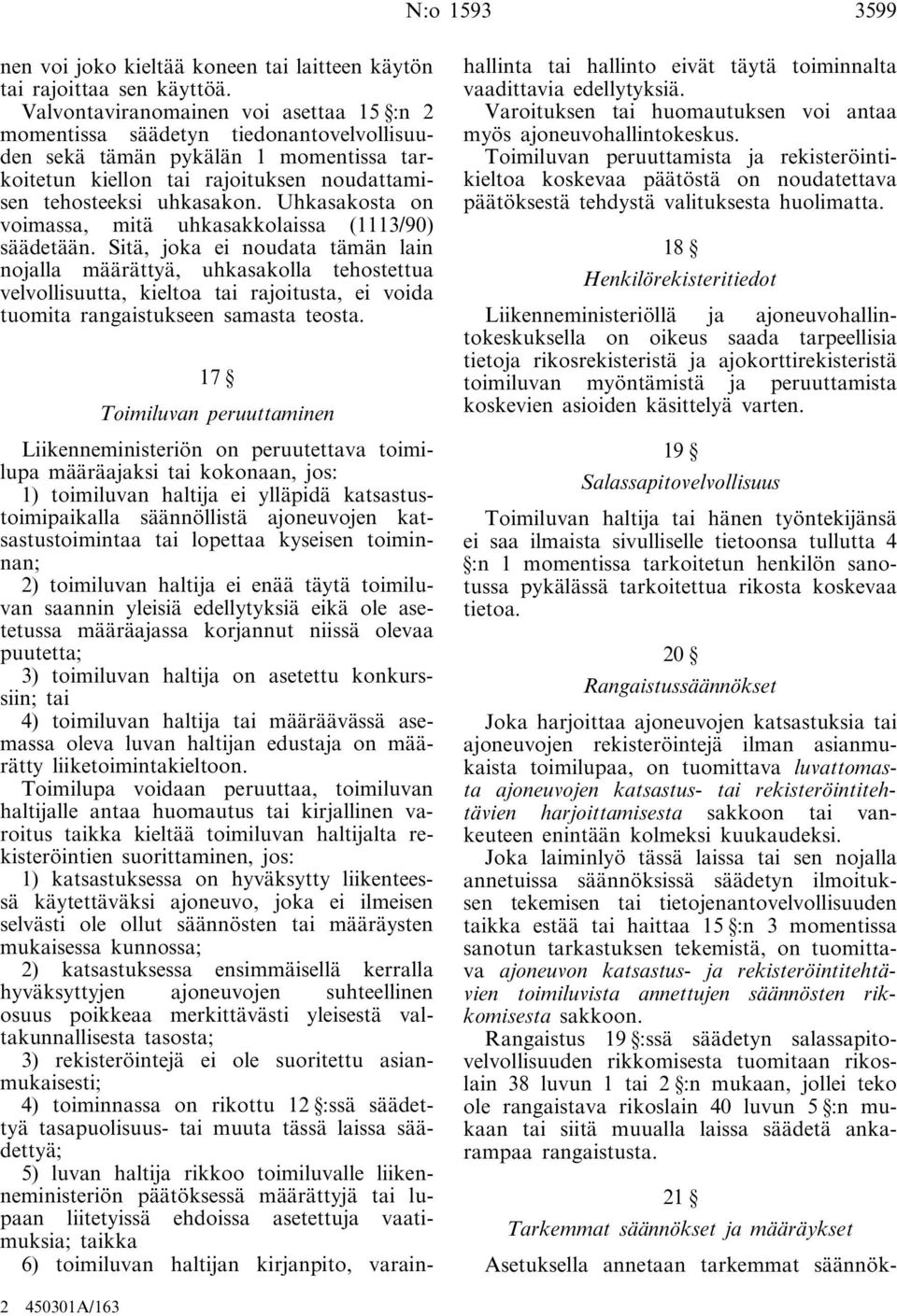 N:o 1593 3599

nen voi joko kieltää koneen tai laitteen käytön tai rajoittaa sen käyttöä.

Valvontaviranomainen voi asettaa 15 §:n 2 momentissa säädetyn tiedonantovelvollisuuden sekä tämän pykälän 1 momentissa tarkoitetun kiellon tai rajoituksen noudattamisen tehosteeksi uhkasakon. Uhkasakosta on voimassa, mitä uhkasakkolaissa (1113/90) säädetään. Sitä, joka ei noudata tämän lain nojalla määrättyä, uhkasakolla tehostettua velvollisuutta, kieltoa tai rajoitusta, ei voida tuomita rangaistukseen samasta teosta.

17 §

Toimiluvan peruuttaminen

Liikenneministeriön on peruutettava toimilupa määräajaksi tai kokonaan, jos:

1) toimiluvan haltija ei ylläpidä katsastustoimipaikalla säännöllistä ajoneuvojen katsastustoimintaa tai lopettaa kyseisen toiminnan;

2) toimiluvan haltija ei enää täytä toimiluvan saannin yleisiä edellytyksiä eikä ole asetetussa määräajassa korjannut niissä olevaa puutetta;

3) toimiluvan haltija on asetettu konkurssiin; tai

4) toimiluvan haltija tai määräävässä asemassa oleva luvan haltijan edustaja on määrätty liiketoimintakieltoon.

Toimilupa voidaan peruuttaa, toimiluvan haltijalle antaa huomautus tai kirjallinen varoitus taikka kieltää toimiluvan haltijalta rekisteröintien suorittaminen, jos:

1) katsastuksessa on hyväksytty liikenteessä käytettäväksi ajoneuvo, joka ei ilmeisen selvästi ole ollut säännösten tai määräysten mukaisessa kunnossa;

2) katsastuksessa ensimmäisellä kerralla hyväksyttyjen ajoneuvojen suhteellinen osuus poikkeaa merkittävästi yleisestä valtakunnallisesta tasosta;

3) rekisteröintejä ei ole suoritettu asianmukaisesti;

4) toiminnassa on rikottu 12 §:ssä säädettyä tasapuolisuus- tai muuta tässä laissa säädettyä;

5) luvan haltija rikkoo toimiluvalle liikenneministeriön päätöksessä määrättyjä tai lupaan liitetyissä ehdoissa asetettuja vaatimuksia; taikka

6) toimiluvan haltijan kirjanpito, varainhallinta tai hallinto eivät täytä toiminnalta vaadittavia edellytyksiä.

Varoituksen tai huomautuksen voi antaa myös ajoneuvohallintokeskus.

Toimiluvan peruuttamista ja rekisteröintikieltoa koskevaa päätöstä on noudatettava päätöksestä tehdystä valituksesta huolimatta.

18 §

Henkilörekisteritiedot

Liikenneministeriöllä ja ajoneuvohallintokeskuksella on oikeus saada tarpeellisia tietoja rikosrekisteristä ja ajokorttirekisteristä toimiluvan myöntämistä ja peruuttamista koskevien asioiden käsittelyä varten.

19 §

Salassapitovelvollisuus

Toimiluvan haltija tai hänen työntekijänsä ei saa ilmaista sivulliselle tietoonsa tullutta 4 §:n 1 momentissa tarkoitetun henkilön sanotussa pykälässä tarkoitettua rikosta koskevaa tietoa.

20 §

Rangaistussäännökset

Joka harjoittaa ajoneuvojen katsastuksia tai ajoneuvojen rekisteröintejä ilman asianmukaista toimilupaa, on tuomittava luvattomasta ajoneuvojen katsastus- tai rekisteröintitehtävien harjoittamisesta sakkoon tai vankeuteen enintään kolmeksi kuukaudeksi.

Joka laiminlyö tässä laissa tai sen nojalla annetuissa säännöksissä säädetyn ilmoituksen tekemisen tai tietojenantovelvollisuuden taikka estää tai haittaa 15 §:n 3 momentissa sanotun tarkastuksen tekemistä, on tuomittava ajoneuvon katsastus- ja rekisteröintitehtävien toimiluvista annettujen säännösten rikkomisesta sakkoon.

Rangaistus 19 §:ssä säädetyn salassapitovelvollisuuden rikkomisesta tuomitaan rikoslain 38 luvun 1 tai 2 §:n mukaan, jollei teko ole rangaistava rikoslain 40 luvun 5 §:n mukaan tai siitä muualla laissa säädetä ankarampaa rangaistusta.

21 §

Tarkemmat säännökset ja määräykset

Asetuksella annetaan tarkemmat säännök-

2 450301A/163